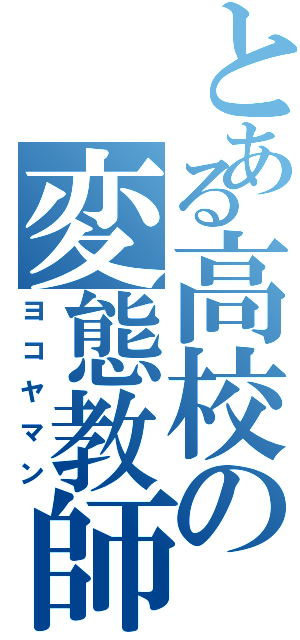 とある高校の変態教師
ヨコヤマン